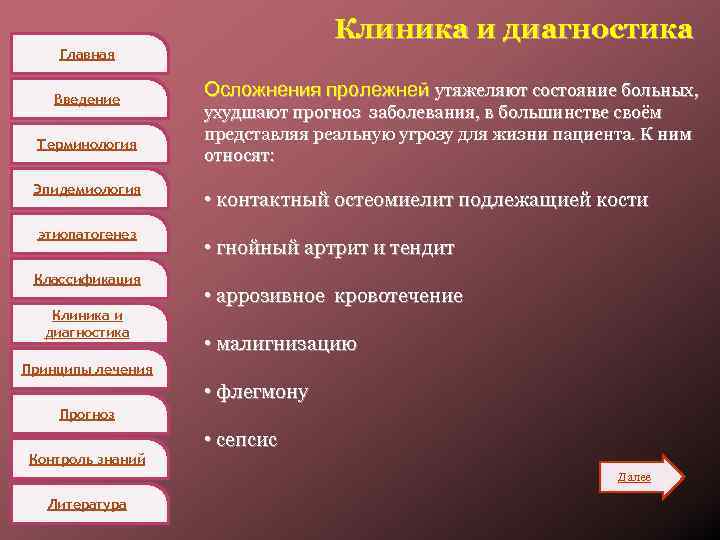 Главная

Введение

Терминология

Эпидемиология

этиопатогенез

Классификация

Клиника и диагностика

Принципы лечения

Прогноз

Контроль знаний

Литература

Клиника и диагностика

Осложнения пролежней утяжеляют состояние больных, ухудшают прогноз заболевания, в большинстве своём представляя реальную угрозу для жизни пациента. К ним относят:

• контактный остеомиелит подлежащей кости

• гнойный артрит и тендит

• аррозивное кровотечение

• малигнизацию

• флегмону

• сепсис

Далее